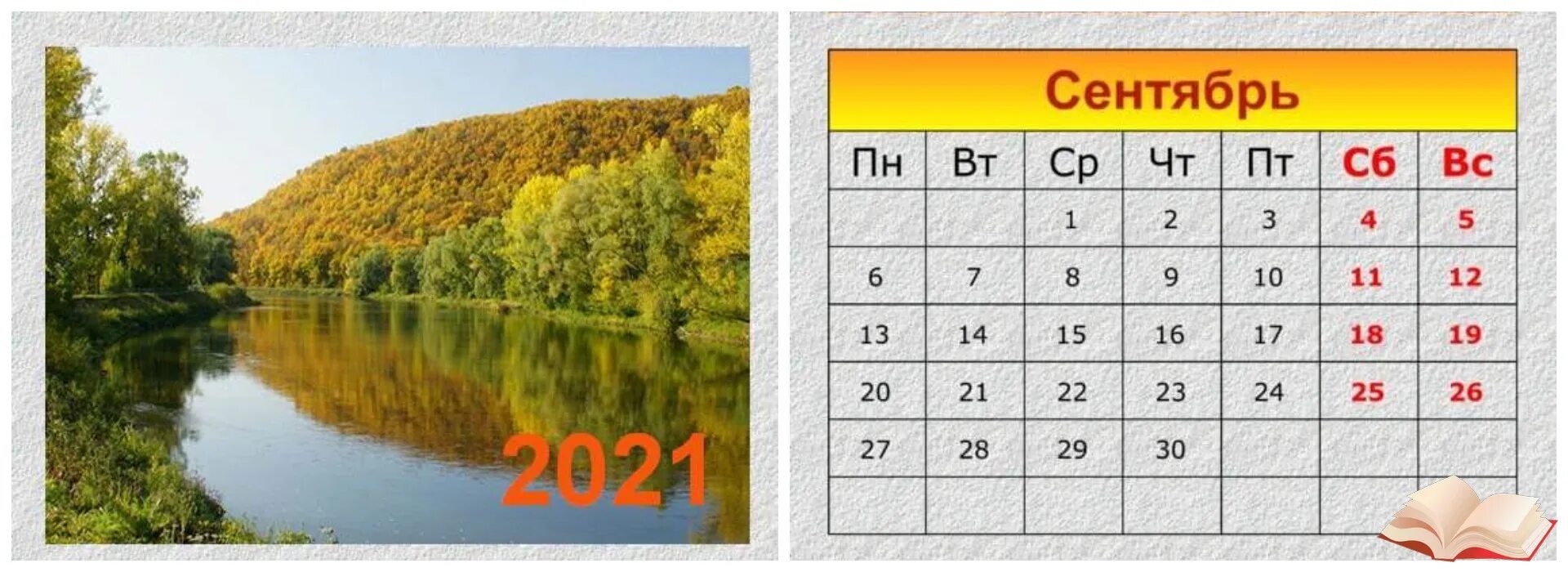 2021

Сентябрь

| Пн | Вт | Ср | Чт | Пт | Сб | Вс |
|---|---|---|---|---|---|---|
| | | 1 | 2 | 3 | 4 | 5 |
| 6 | 7 | 8 | 9 | 10 | 11 | 12 |
| 13 | 14 | 15 | 16 | 17 | 18 | 19 |
| 20 | 21 | 22 | 23 | 24 | 25 | 26 |
| 27 | 28 | 29 | 30 | | | |
| | | | | | | |